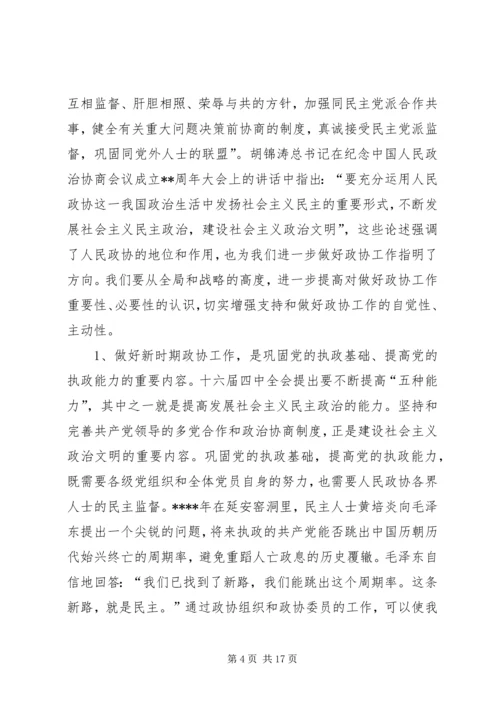 互相监督、肝胆相照、荣辱与共的方针，加强同民主党派合作共事，健全有关重大问题决策前协商的制度，真诚接受民主党派监督，巩固同党外人士的联盟”。胡锦涛总书记在纪念中国人民政治协商会议成立**周年大会上的讲话中指出：“要充分运用人民政协这一我国政治生活中发扬社会主义民主的重要形式，不断发展社会主义民主政治，建设社会主义政治文明”，这些论述强调了人民政协的地位和作用，也为我们进一步做好政协工作指明了方向。我们要从全局和战略的高度，进一步提高对做好政协工作重要性、必要性的认识，切实增强支持和做好政协工作的自觉性、主动性。

1、做好新时期政协工作，是巩固党的执政基础、提高党的执政能力的重要内容。十六届四中全会提出要不断提高“五种能力”，其中之一就是提高发展社会主义民主政治的能力。坚持和完善共产党领导的多党合作和政治协商制度，正是建设社会主义政治文明的重要内容。巩固党的执政基础，提高党的执政能力，既需要各级党组织和全体党员自身的努力，也需要人民政协各界人士的民主监督。****年在延安窑洞里，民主人士黄培炎向毛泽东提出一个尖锐的问题，将来执政的共产党能否跳出中国历朝历代始兴终亡的周期率，避免重蹈人亡政息的历史覆辙。毛泽东自信地回答：“我们已找到了新路，我们能跳出这个周期率。这条新路，就是民主。”通过政协组织和政协委员的工作，可以使我

第 4 页 共 17 页